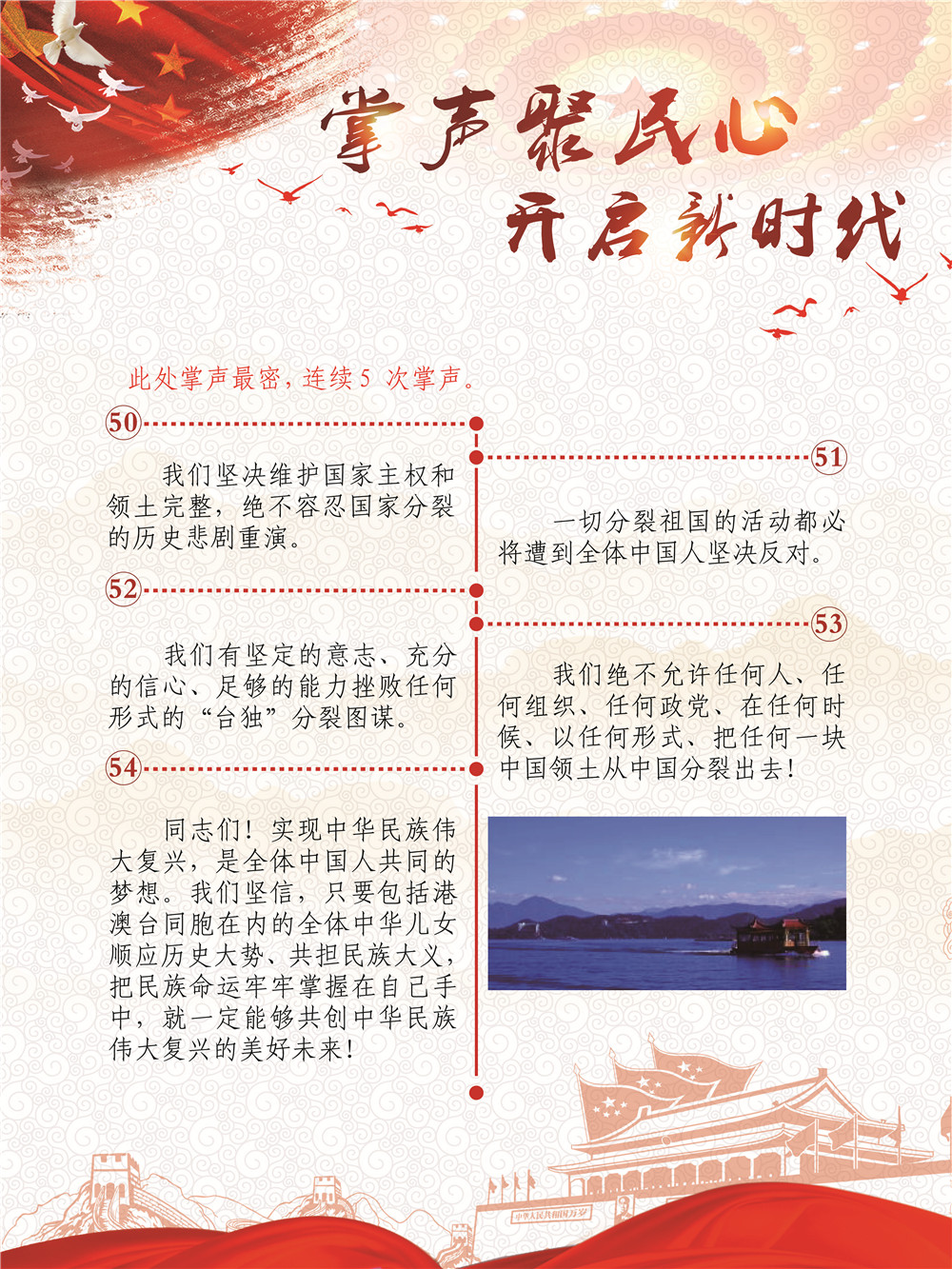 掌声聚民心
开启新时代

此处掌声最密，连续5 次掌声。

50

我们坚决维护国家主权和领土完整，绝不容忍国家分裂的历史悲剧重演。

51

一切分裂祖国的活动都必将遭到全体中国人坚决反对。

52

我们有坚定的意志、充分的信心、足够的能力挫败任何形式的“台独”分裂图谋。

53

我们绝不允许任何人、任何组织、任何政党、在任何时候、以任何形式、把任何一块中国领土从中国分裂出去！

54

同志们！实现中华民族伟大复兴，是全体中国人共同的梦想。我们坚信，只要包括港澳台同胞在内的全体中华儿女顺应历史大势、共担民族大义，把民族命运牢牢掌握在自己手中，就一定能够共创中华民族伟大复兴的美好未来！

中华人民共和国万岁